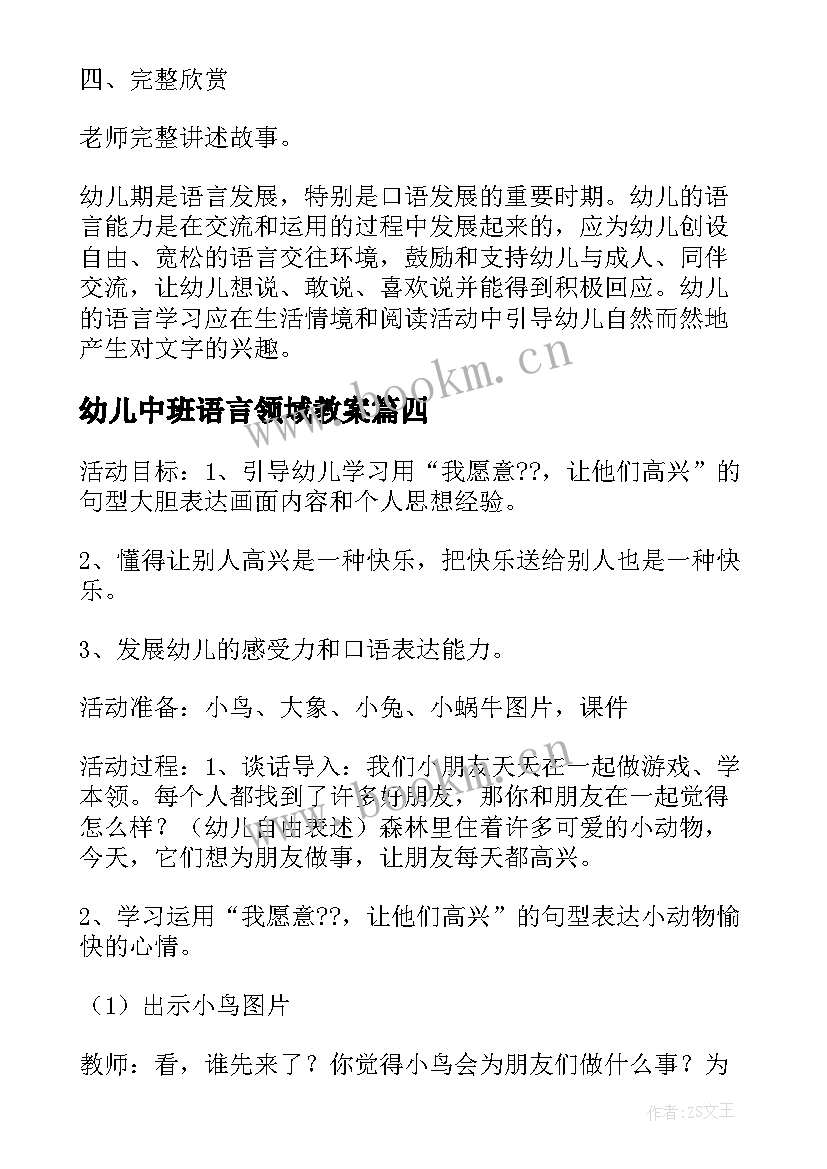 四、完整欣赏

老师完整讲述故事。

幼儿期是语言发展，特别是口语发展的重要时期。幼儿的语言能力是在交流和运用的过程中发展起来的，应为幼儿创设自由、宽松的语言交往环境，鼓励和支持幼儿与成人、同伴交流，让幼儿想说、敢说、喜欢说并能得到积极回应。幼儿的语言学习应在生活情境和阅读活动中引导幼儿自然而然地产生对文字的兴趣。

www.bookm.cn

幼儿中班语言领域教案篇四

活动目标：1、引导幼儿学习用“我愿意??，让他们高兴”的句型大胆表达画面内容和个人思想经验。

2、懂得让别人高兴是一种快乐，把快乐送给别人也是一种快乐。

3、发展幼儿的感受力和口语表达能力。

活动准备：小鸟、大象、小兔、小蜗牛图片，课件

活动过程：1、谈话导入：我们小朋友天天在一起做游戏、学本领。每个人都找到了许多好朋友，那你和朋友在一起觉得怎么样？（幼儿自由表述）森林里住着许多可爱的小动物，今天，它们想为朋友做事，让朋友每天都高兴。

2、学习运用“我愿意??，让他们高兴”的句型表达小动物愉快的心情。

（1）出示小鸟图片

教师：看，谁先来了？你觉得小鸟会为朋友们做什么事？为

作者：ZS文王